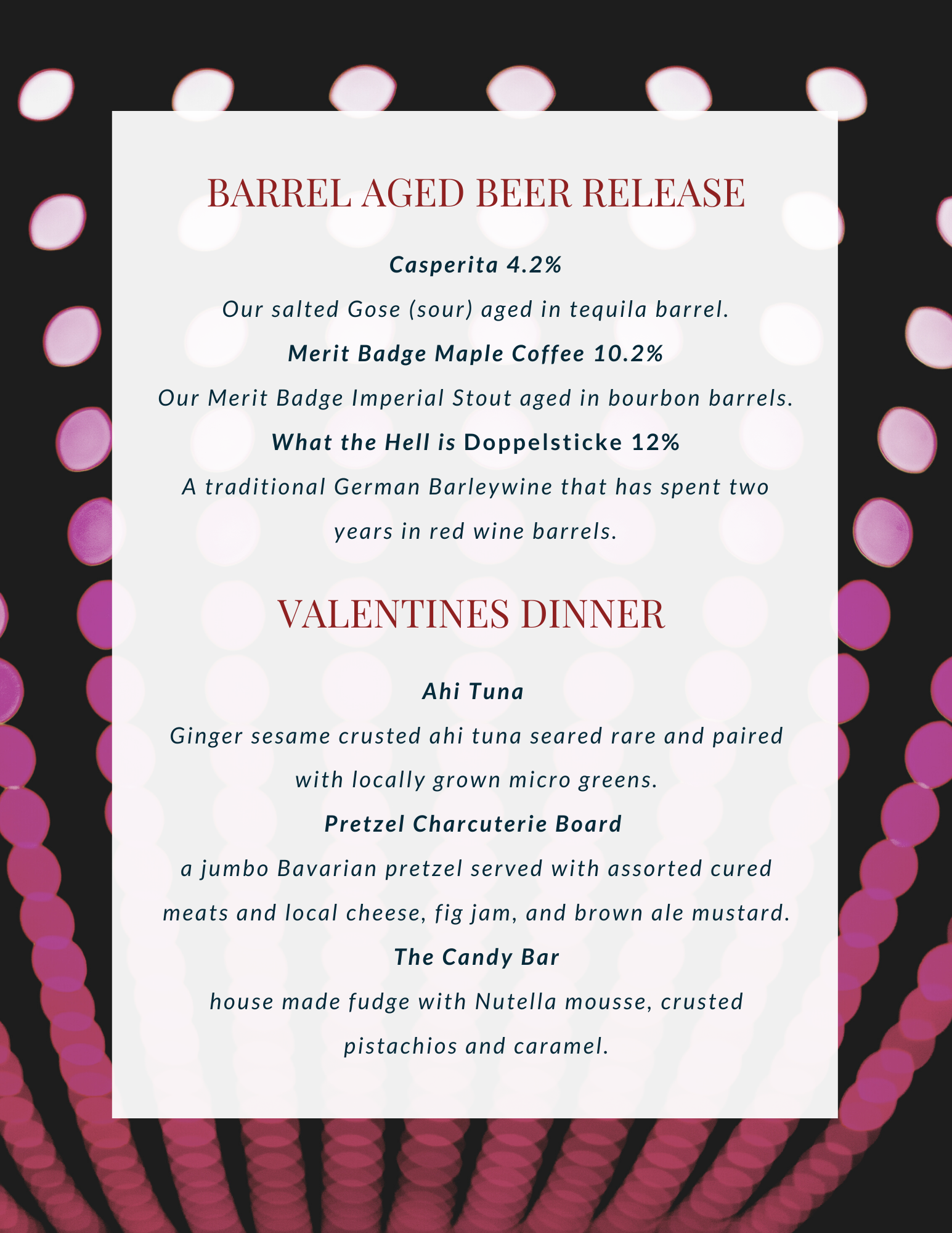 BARREL AGED BEER RELEASE

Casperita 4.2%

Our salted Gose (sour) aged in tequila barrel.

Merit Badge Maple Coffee 10.2%

Our Merit Badge Imperial Stout aged in bourbon barrels.

What the Hell is Doppelsticke 12%

A traditional German Barleywine that has spent two years in red wine barrels.

VALENTINES DINNER

Ahi Tuna

Ginger sesame crusted ahi tuna seared rare and paired with locally grown micro greens.

Pretzel Charcuterie Board

a jumbo Bavarian pretzel served with assorted cured meats and local cheese, fig jam, and brown ale mustard.

The Candy Bar

house made fudge with Nutella mousse, crusted pistachios and caramel.